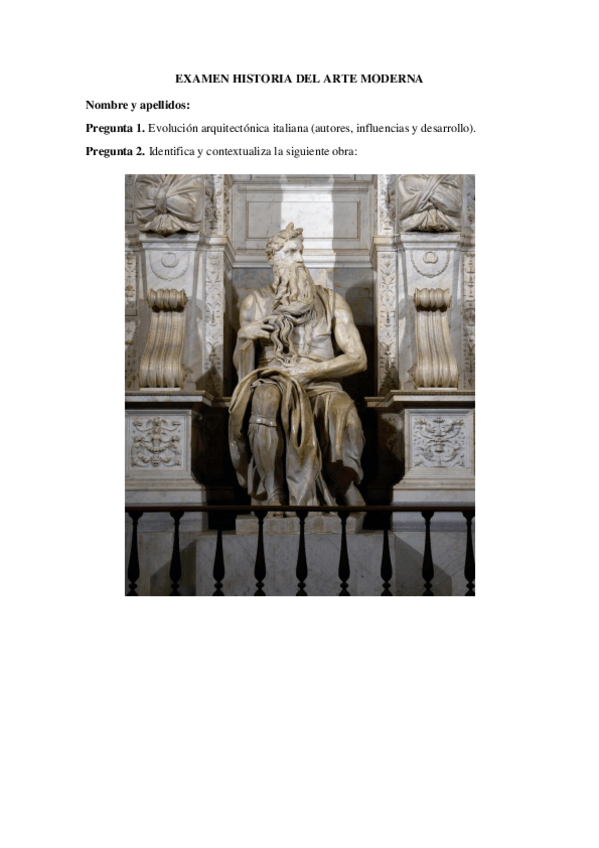 EXAMEN HISTORIA DEL ARTE MODERNA

Nombre y apellidos:

Pregunta 1. Evolución arquitectónica italiana (autores, influencias y desarrollo).

Pregunta 2. Identifica y contextualiza la siguiente obra: